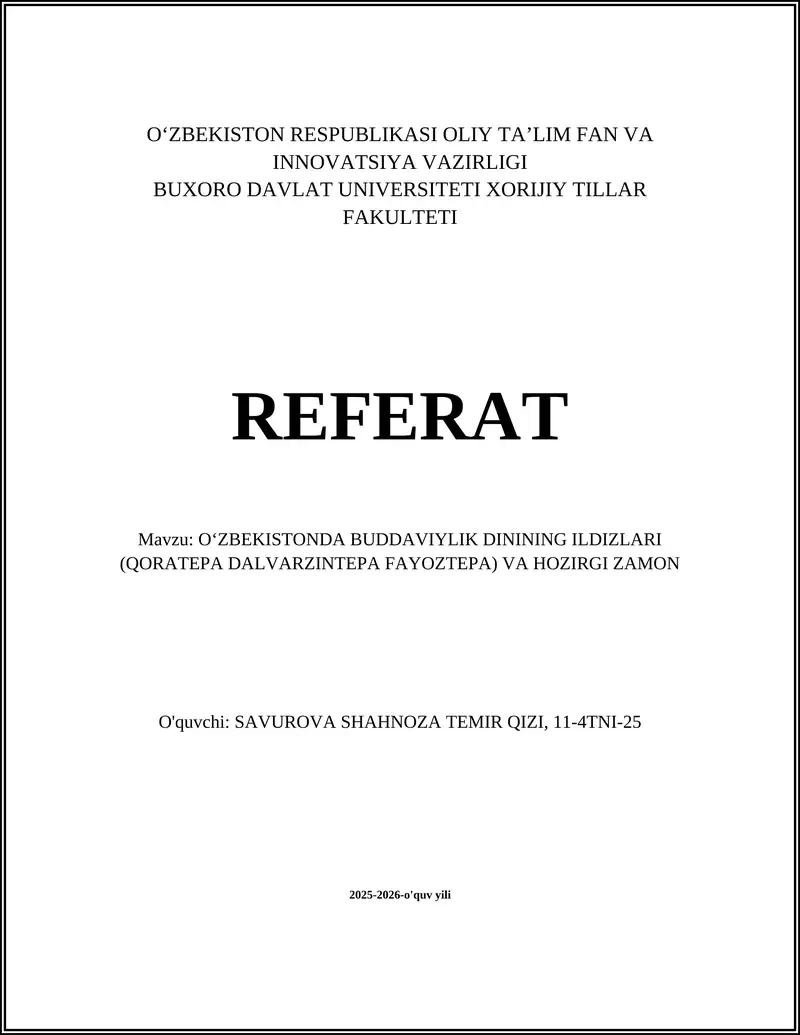 O'ZBEKISTON RESPUBLIKASI OLIY TA'LIM FAN VA INNOVATSIYA VAZIRLIGI
BUXORO DAVLAT UNIVERSITETI XORIJIY TILLAR FAKULTETI

REFERAT

Mavzu: O'ZBEKISTONDA BUDDAVIYLIK DININING ILDIZLARI (QORATEPA DALVARZINTEPA FAYOZTEPA) VA HOZIRGI ZAMON

O'quvchi: SAVUROVA SHAHNOZA TEMIR QIZI, 11-4TNI-25

2025-2026-o'quv yili